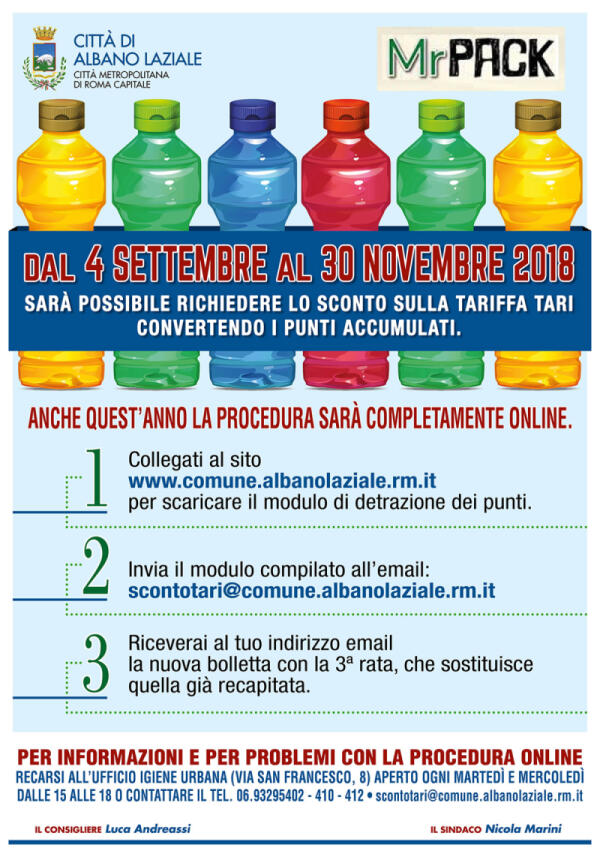 CITTÀ DI
ALBANO LAZIALE
CITTÀ METROPOLITANA
DI ROMA CAPITALE

MrPACK

DAL 4 SETTEMBRE AL 30 NOVEMBRE 2018
SARÀ POSSIBILE RICHIEDERE LO SCONTO SULLA TARIFFA TARI CONVERTENDO I PUNTI ACCUMULATI.

ANCHE QUEST'ANNO LA PROCEDURA SARÀ COMPLETAMENTE ONLINE.

1 Collegati al sito
www.comune.albanolaziale.rm.it
per scaricare il modulo di detrazione dei punti.

2 Invia il modulo compilato all'email:
scontotari@comune.albanolaziale.rm.it

3 Riceverai al tuo indirizzo email
la nuova bolletta con la 3ª rata, che sostituisce quella già recapitata.

PER INFORMAZIONI E PER PROBLEMI CON LA PROCEDURA ONLINE
RECARSI ALL'UFFICIO IGIENE URBANA (VIA SAN FRANCESCO, 8) APERTO OGNI MARTEDÌ E MERCOLEDÌ DALLE 15 ALLE 18 O CONTATTARE IL TEL. 06.93295402 - 410 - 412 • scontotari@comune.albanolaziale.rm.it

IL CONSIGLIERE Luca Andreassi

IL SINDACO Nicola Marini